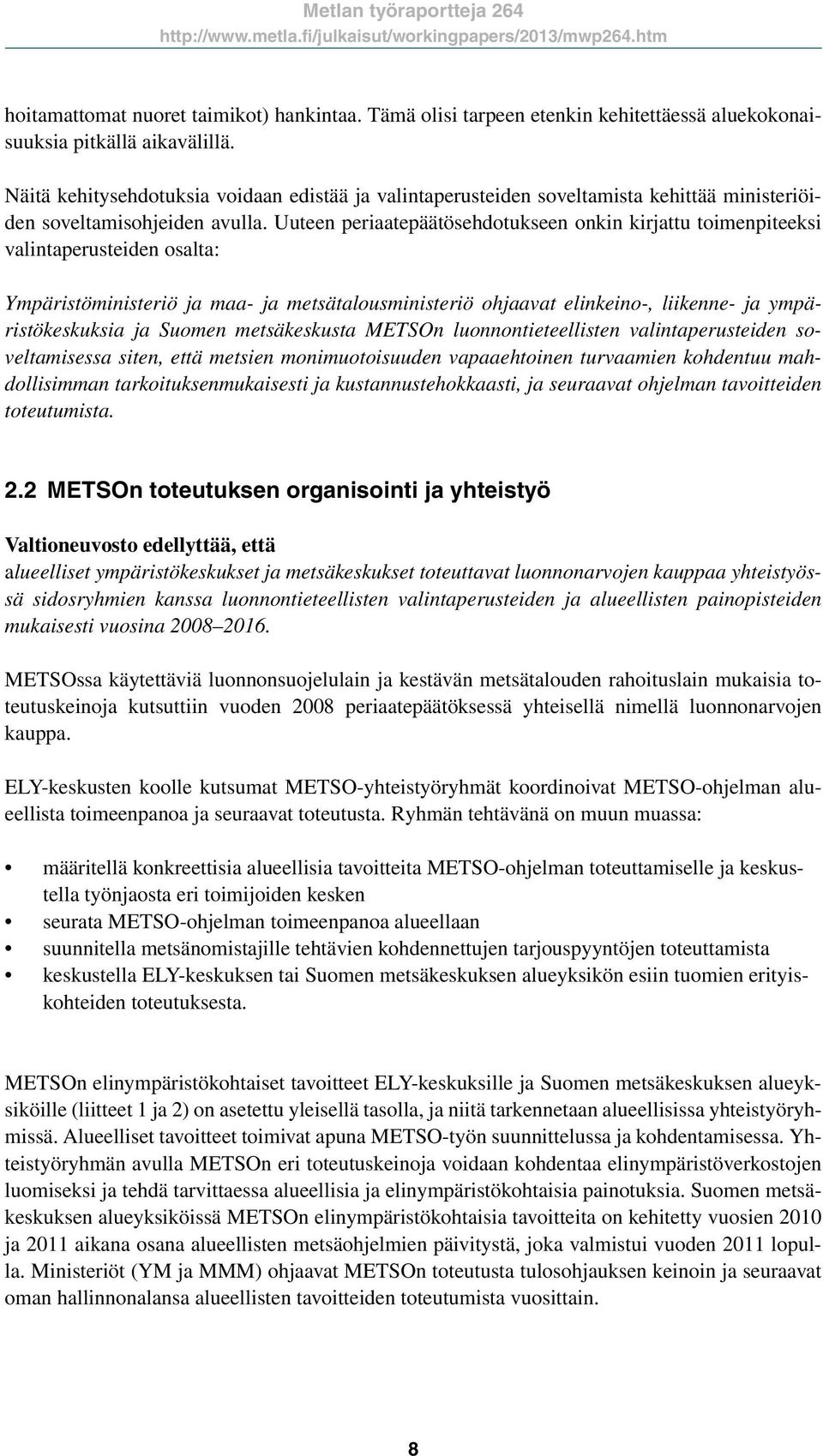 Metlan työraportteja 264
http://www.metla.fi/julkaisut/workingpapers/2013/mwp264.htm

hoitamattomat nuoret taimikot) hankintaa. Tämä olisi tarpeen etenkin kehitettäessä aluekokonaisuuksia pitkällä aikavälillä.

Näitä kehitysehdotuksia voidaan edistää ja valintaperusteiden soveltamista kehittää ministeriöiden soveltamisohjeiden avulla. Uuteen periaatepäätösehdotukseen onkin kirjattu toimenpiteeksi valintaperusteiden osalta:

Ympäristöministeriö ja maa- ja metsätalousministeriö ohjaavat elinkeino-, liikenne- ja ympäristökeskuksia ja Suomen metsäkeskusta METSOn luonnontieteellisten valintaperusteiden soveltamisessa siten, että metsien monimuotoisuuden vapaaehtoinen turvaamien kohdentuu mahdollisimman tarkoituksenmukaisesti ja kustannustehokkaasti, ja seuraavat ohjelman tavoitteiden toteutumista.

2.2 METSOn toteutuksen organisointi ja yhteistyö

Valtioneuvosto edellyttää, että
alueelliset ympäristökeskukset ja metsäkeskukset toteuttavat luonnonarvojen kauppaa yhteistyössä sidosryhmien kanssa luonnontieteellisten valintaperusteiden ja alueellisten painopisteiden mukaisesti vuosina 2008–2016.

METSOssa käytettäviä luonnonsuojelulain ja kestävän metsätalouden rahoituslain mukaisia toteutuskeinoja kutsuttiin vuoden 2008 periaatepäätöksessä yhteisellä nimellä luonnonarvojen kauppa.

ELY-keskusten koolle kutsumat METSO-yhteistyöryhmät koordinoivat METSO-ohjelman alueellista toimeenpanoa ja seuraavat toteutusta. Ryhmän tehtävänä on muun muassa:

• määritellä konkreettisia alueellisia tavoitteita METSO-ohjelman toteuttamiselle ja keskustella työnjaosta eri toimijoiden kesken
• seurata METSO-ohjelman toimeenpanoa alueellaan
• suunnitella metsänomistajille tehtävien kohdennettujen tarjouspyyntöjen toteuttamista
• keskustella ELY-keskuksen tai Suomen metsäkeskuksen alueyksikön esiin tuomien erityiskohteiden toteutuksesta.

METSOn elinympäristökohtaiset tavoitteet ELY-keskuksille ja Suomen metsäkeskuksen alueyksiköille (liitteet 1 ja 2) on asetettu yleisellä tasolla, ja niitä tarkennetaan alueellisissa yhteistyöryhmissä. Alueelliset tavoitteet toimivat apuna METSO-työn suunnittelussa ja kohdentamisessa. Yhteistyöryhmän avulla METSOn eri toteutuskeinoja voidaan kohdentaa elinympäristöverkostojen luomiseksi ja tehdä tarvittaessa alueellisia ja elinympäristökohtaisia painotuksia. Suomen metsäkeskuksen alueyksiköissä METSOn elinympäristökohtaisia tavoitteita on kehitetty vuosien 2010 ja 2011 aikana osana alueellisten metsäohjelmien päivitystä, joka valmistui vuoden 2011 lopulla. Ministeriöt (YM ja MMM) ohjaavat METSOn toteutusta tulosohjauksen keinoin ja seuraavat oman hallinnonalansa alueellisten tavoitteiden toteutumista vuosittain.

8